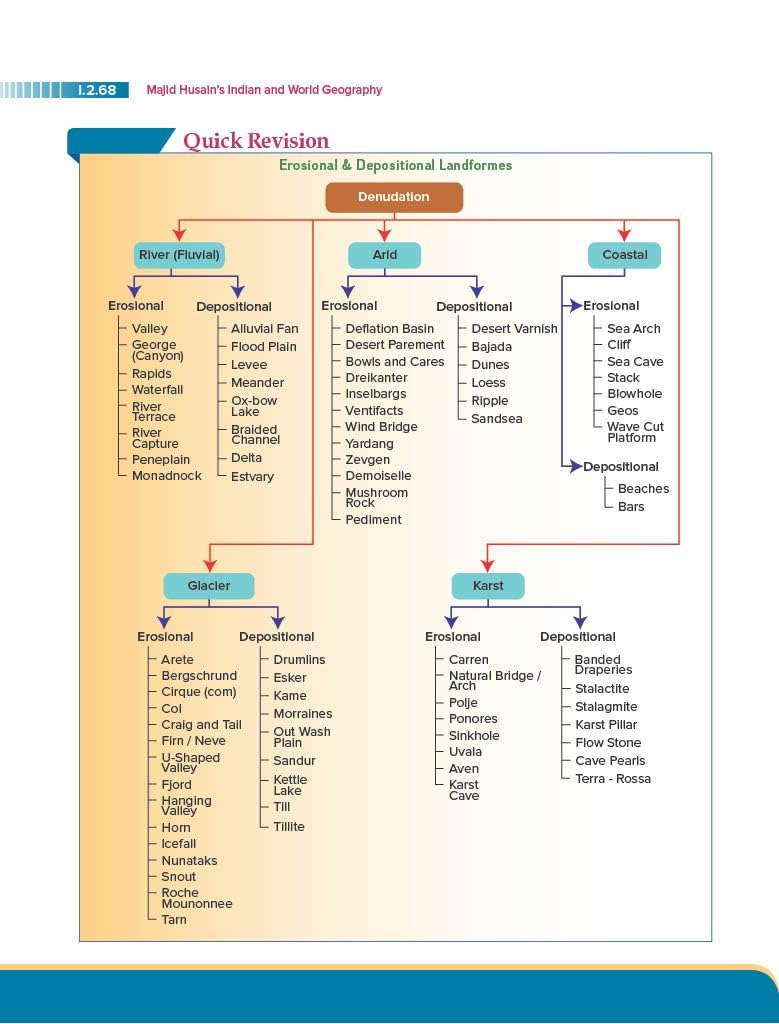 I.2.68 Majid Husain's Indian and World Geography

Quick Revision

Erosional & Depositional Landformes

Denudation

River (Fluvial)

Erosional
Valley
George (Canyon)
Rapids
Waterfall
River Terrace
River Capture
Peneplain
Monadnock

Depositional
Alluvial Fan
Flood Plain
Levee
Meander
Ox-bow Lake
Braided Channel
Delta
Estvary

Arid

Erosional
Deflation Basin
Desert Parement
Bowls and Cares
Dreikanter
Inselbargs
Ventifacts
Wind Bridge
Yardang
Zevgen
Demoiselle
Mushroom Rock
Pediment

Depositional
Desert Varnish
Bajada
Dunes
Loess
Ripple
Sandsea

Coastal

Erosional
Sea Arch
Cliff
Sea Cave
Stack
Blowhole
Geos
Wave Cut Platform

Depositional
Beaches
Bars

Glacier

Erosional
Arete
Bergschrund
Cirque (com)
Col
Craig and Tail
Firn / Neve
U-Shaped Valley
Fjord
Hanging Valley
Horn
Icefall
Nunataks
Snout
Roche Mounonnee
Tarn

Depositional
Drumlins
Esker
Kame
Morraines
Out Wash Plain
Sandur
Kettle Lake
Till
Tillite

Karst

Erosional
Carren
Natural Bridge / Arch
Polje
Ponores
Sinkhole
Uvala
Aven
Karst Cave

Depositional
Banded Draperies
Stalactite
Stalagmite
Karst Pillar
Flow Stone
Cave Pearls
Terra - Rossa